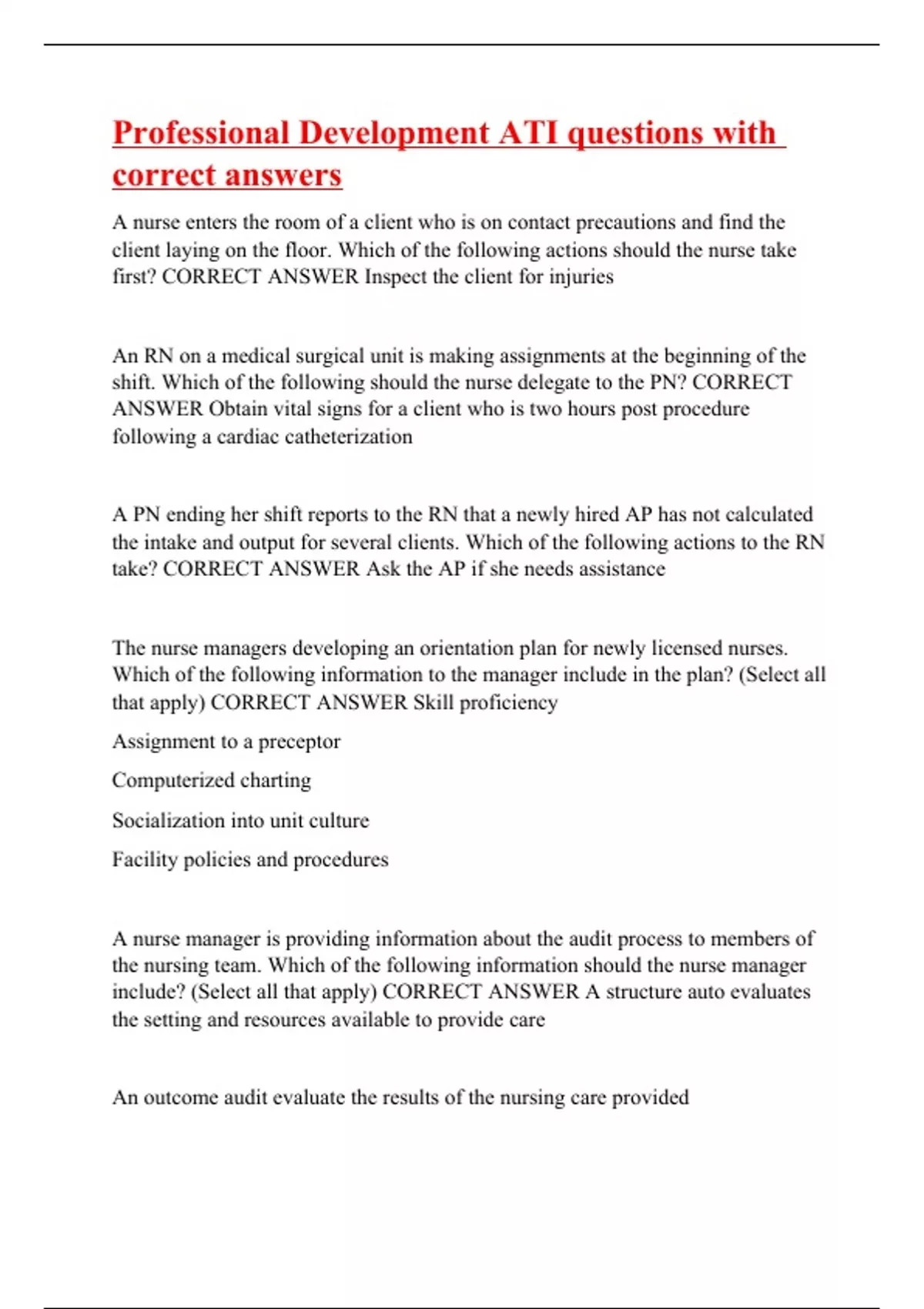 Professional Development ATI questions with correct answers

A nurse enters the room of a client who is on contact precautions and find the client laying on the floor. Which of the following actions should the nurse take first? CORRECT ANSWER Inspect the client for injuries

An RN on a medical surgical unit is making assignments at the beginning of the shift. Which of the following should the nurse delegate to the PN? CORRECT ANSWER Obtain vital signs for a client who is two hours post procedure following a cardiac catheterization

A PN ending her shift reports to the RN that a newly hired AP has not calculated the intake and output for several clients. Which of the following actions to the RN take? CORRECT ANSWER Ask the AP if she needs assistance

The nurse managers developing an orientation plan for newly licensed nurses. Which of the following information to the manager include in the plan? (Select all that apply) CORRECT ANSWER Skill proficiency

Assignment to a preceptor

Computerized charting

Socialization into unit culture

Facility policies and procedures

A nurse manager is providing information about the audit process to members of the nursing team. Which of the following information should the nurse manager include? (Select all that apply) CORRECT ANSWER A structure auto evaluates the setting and resources available to provide care

An outcome audit evaluate the results of the nursing care provided